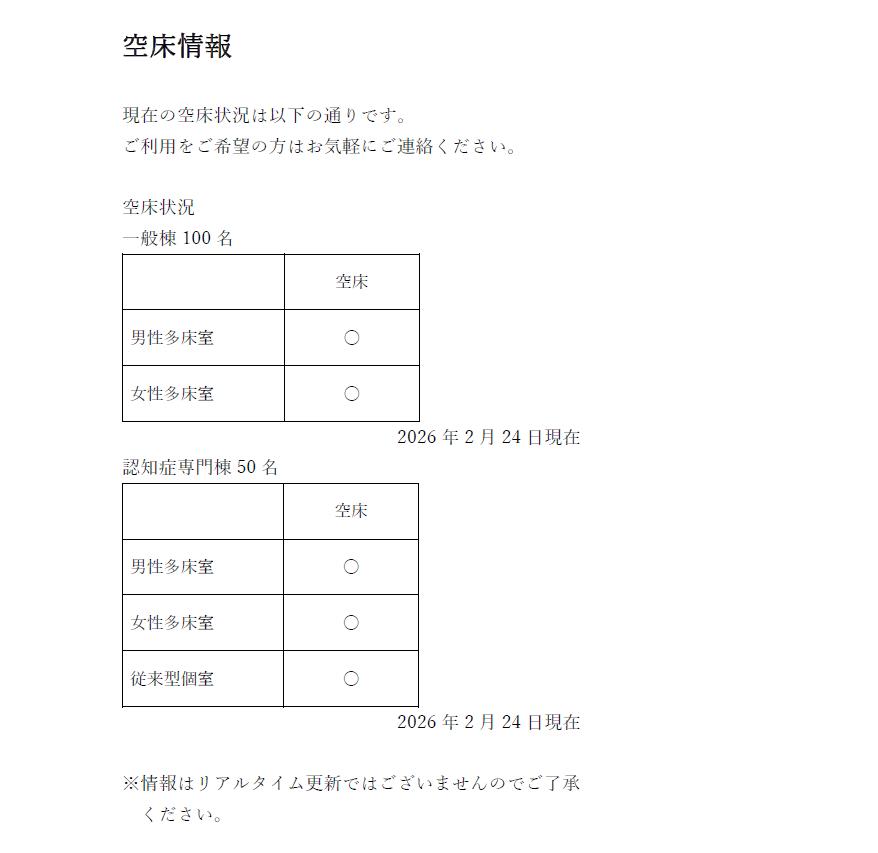 空床情報

現在の空床状況は以下の通りです。
ご利用をご希望の方はお気軽にご連絡ください。

空床状況
一般棟 100 名

| | 空床 |
|---|---|
| 男性多床室 | ○ |
| 女性多床室 | ○ |

2026 年 2 月 24 日現在

認知症専門棟 50 名

| | 空床 |
|---|---|
| 男性多床室 | ○ |
| 女性多床室 | ○ |
| 従来型個室 | ○ |

2026 年 2 月 24 日現在

※情報はリアルタイム更新ではございませんのでご了承ください。